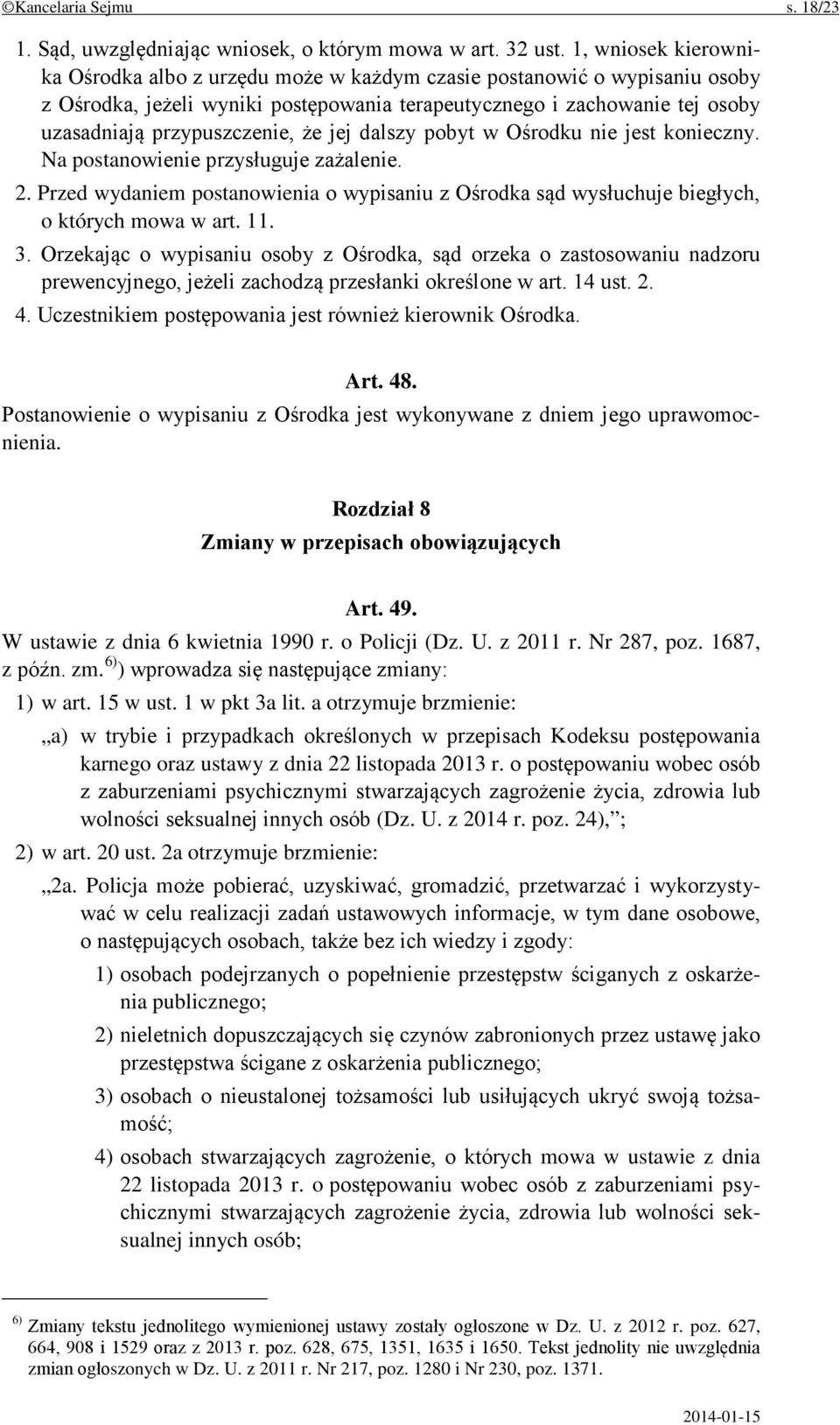 ©Kancelaria Sejmu s. 18/23

1. Sąd, uwzględniając wniosek, o którym mowa w art. 32 ust. 1, wniosek kierownika Ośrodka albo z urzędu może w każdym czasie postanowić o wypisaniu osoby z Ośrodka, jeżeli wyniki postępowania terapeutycznego i zachowanie tej osoby uzasadniają przypuszczenie, że jej dalszy pobyt w Ośrodku nie jest konieczny. Na postanowienie przysługuje zażalenie.

2. Przed wydaniem postanowienia o wypisaniu z Ośrodka sąd wysłuchuje biegłych, o których mowa w art. 11.

3. Orzekając o wypisaniu osoby z Ośrodka, sąd orzeka o zastosowaniu nadzoru prewencyjnego, jeżeli zachodzą przesłanki określone w art. 14 ust. 2.

4. Uczestnikiem postępowania jest również kierownik Ośrodka.

Art. 48.

Postanowienie o wypisaniu z Ośrodka jest wykonywane z dniem jego uprawomocnienia.

Rozdział 8

Zmiany w przepisach obowiązujących

Art. 49.

W ustawie z dnia 6 kwietnia 1990 r. o Policji (Dz. U. z 2011 r. Nr 287, poz. 1687, z późn. zm. $^{6)}$) wprowadza się następujące zmiany:

1) w art. 15 w ust. 1 w pkt 3a lit. a otrzymuje brzmienie:

„a) w trybie i przypadkach określonych w przepisach Kodeksu postępowania karnego oraz ustawy z dnia 22 listopada 2013 r. o postępowaniu wobec osób z zaburzeniami psychicznymi stwarzających zagrożenie życia, zdrowia lub wolności seksualnej innych osób (Dz. U. z 2014 r. poz. 24),”;

2) w art. 20 ust. 2a otrzymuje brzmienie:

„2a. Policja może pobierać, uzyskiwać, gromadzić, przetwarzać i wykorzystywać w celu realizacji zadań ustawowych informacje, w tym dane osobowe, o następujących osobach, także bez ich wiedzy i zgody:

1) osobach podejrzanych o popełnienie przestępstw ściganych z oskarżenia publicznego;

2) nieletnich dopuszczających się czynów zabronionych przez ustawę jako przestępstwa ścigane z oskarżenia publicznego;

3) osobach o nieustalonej tożsamości lub usiłujących ukryć swoją tożsamość;

4) osobach stwarzających zagrożenie, o których mowa w ustawie z dnia 22 listopada 2013 r. o postępowaniu wobec osób z zaburzeniami psychicznymi stwarzających zagrożenie życia, zdrowia lub wolności seksualnej innych osób;

$^{6)}$ Zmiany tekstu jednolitego wymienionej ustawy zostały ogłoszone w Dz. U. z 2012 r. poz. 627, 664, 908 i 1529 oraz z 2013 r. poz. 628, 675, 1351, 1635 i 1650. Tekst jednolity nie uwzględnia zmian ogłoszonych w Dz. U. z 2011 r. Nr 217, poz. 1280 i Nr 230, poz. 1371.

2014-01-15